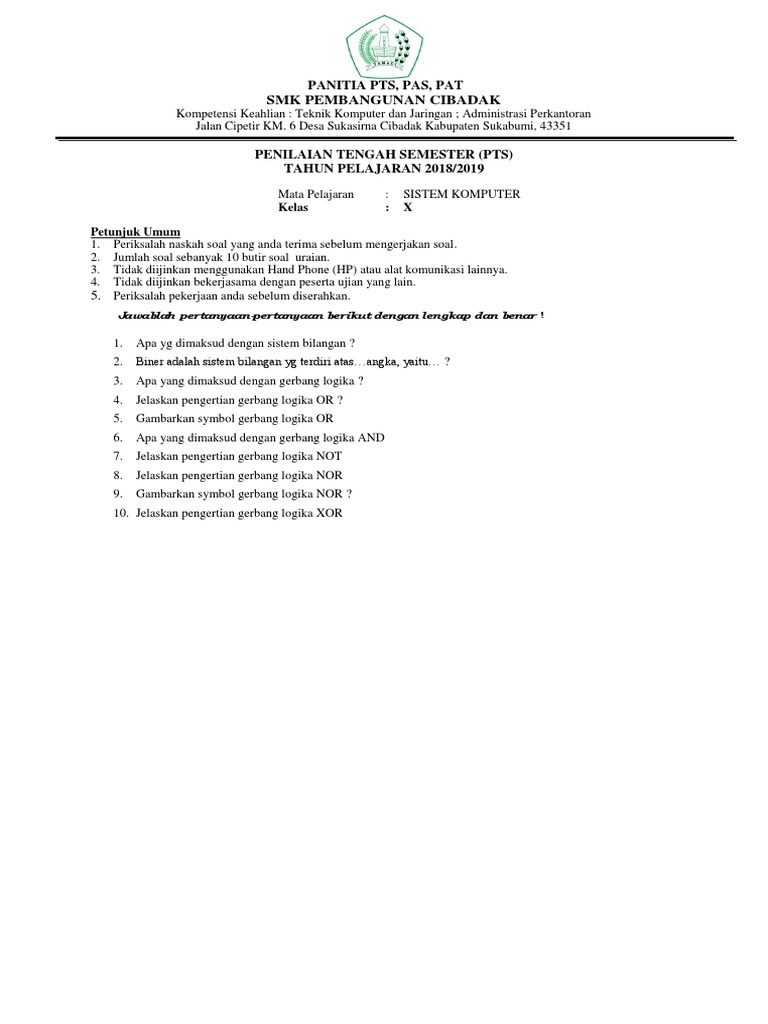 PANITIA PTS, PAS, PAT
SMK PEMBANGUNAN CIBADAK
Kompetensi Keahlian : Teknik Komputer dan Jaringan ; Administrasi Perkantoran
Jalan Cipetir KM. 6 Desa Sukasirna Cibadak Kabupaten Sukabumi, 43351

PENILAIAN TENGAH SEMESTER (PTS)
TAHUN PELAJARAN 2018/2019

Mata Pelajaran : SISTEM KOMPUTER
Kelas : X

Petunjuk Umum
1. Periksalah naskah soal yang anda terima sebelum mengerjakan soal.
2. Jumlah soal sebanyak 10 butir soal uraian.
3. Tidak diijinkan menggunakan Hand Phone (HP) atau alat komunikasi lainnya.
4. Tidak diijinkan bekerjasama dengan peserta ujian yang lain.
5. Periksalah pekerjaan anda sebelum diserahkan.

Jawablah pertanyaan-pertanyaan berikut dengan lengkap dan benar !

1. Apa yg dimaksud dengan sistem bilangan ?
2. Biner adalah sistem bilangan yg terdiri atas…angka, yaitu… ?
3. Apa yang dimaksud dengan gerbang logika ?
4. Jelaskan pengertian gerbang logika OR ?
5. Gambarkan symbol gerbang logika OR
6. Apa yang dimaksud dengan gerbang logika AND
7. Jelaskan pengertian gerbang logika NOT
8. Jelaskan pengertian gerbang logika NOR
9. Gambarkan symbol gerbang logika NOR ?
10. Jelaskan pengertian gerbang logika XOR